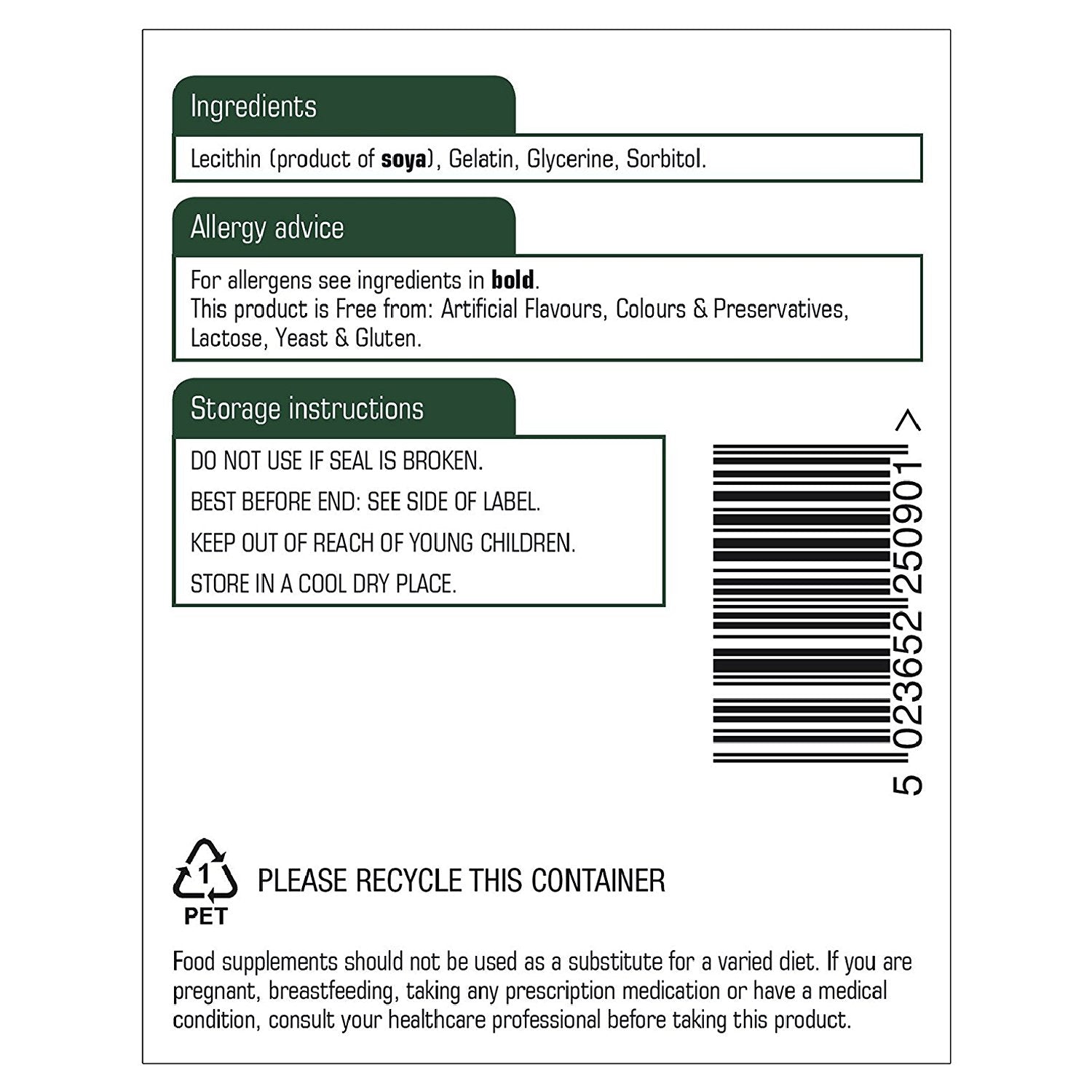 Ingredients

Lecithin (product of soya), Gelatin, Glycerine, Sorbitol.

Allergy advice

For allergens see ingredients in bold.
This product is Free from: Artificial Flavours, Colours & Preservatives, Lactose, Yeast & Gluten.

Storage instructions

DO NOT USE IF SEAL IS BROKEN.

BEST BEFORE END: SEE SIDE OF LABEL.

KEEP OUT OF REACH OF YOUNG CHILDREN.

STORE IN A COOL DRY PLACE.

5 023652 250901 >

1
PET

PLEASE RECYCLE THIS CONTAINER

Food supplements should not be used as a substitute for a varied diet. If you are pregnant, breastfeeding, taking any prescription medication or have a medical condition, consult your healthcare professional before taking this product.